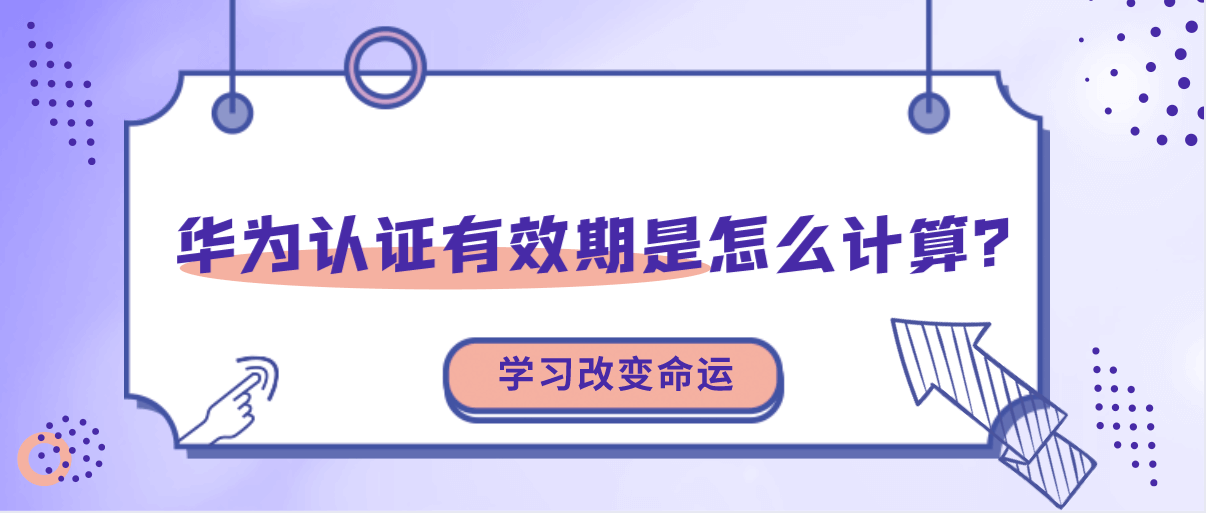 华为认证有效期是怎么计算?

学习改变命运